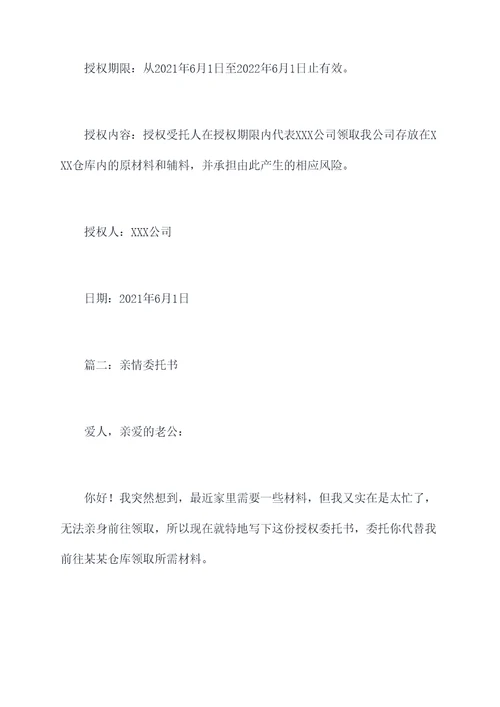 授权期限：从2021年6月1日至2022年6月1日止有效。

授权内容：授权受托人在授权期限内代表XXX公司领取我公司存放在XXX仓库内的原材料和辅料，并承担由此产生的相应风险。

授权人：XXX公司

日期：2021年6月1日

篇二：亲情委托书

爱人，亲爱的老公：

你好！我突然想到，最近家里需要一些材料，但我又实在是太忙了，无法亲身前往领取，所以现在就特地写下这份授权委托书，委托你代替我前往某某仓库领取所需材料。